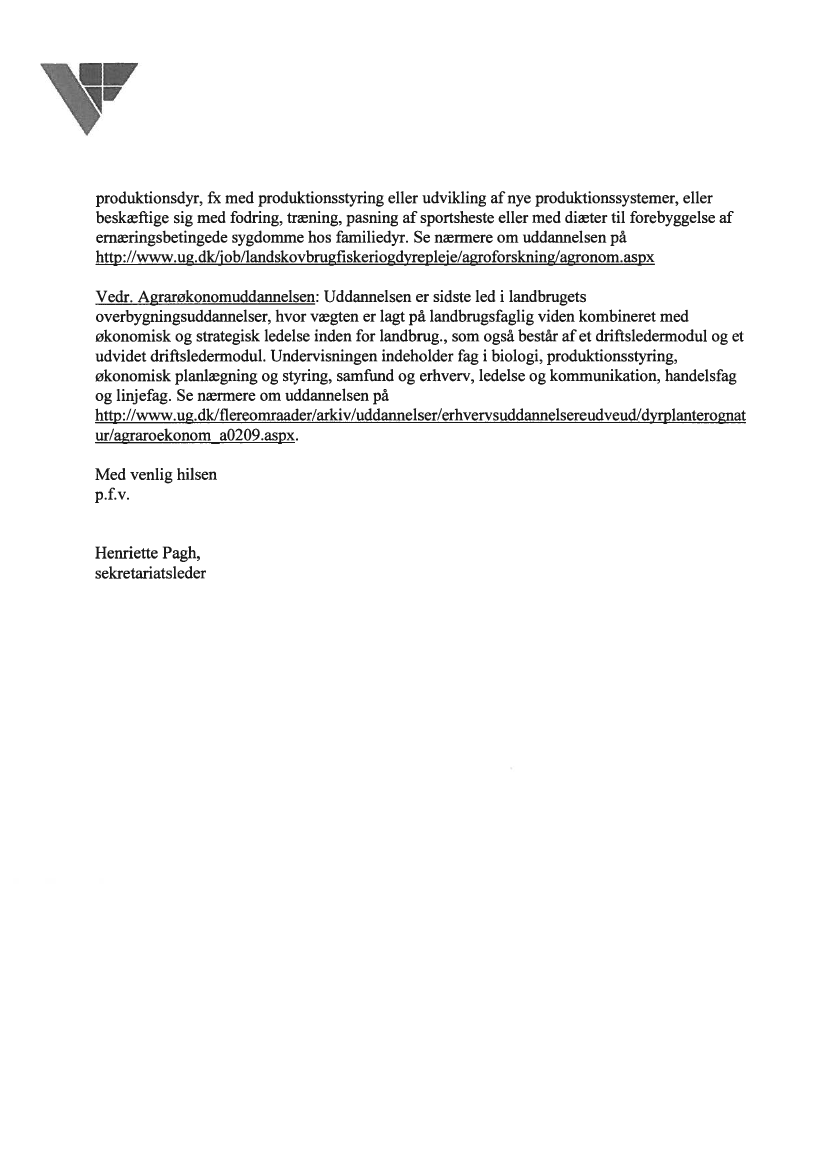 produktionsdyr, fx med produktionsstyring eller udvikling af nye produktionssystemer, eller beskæftige sig med fodring, træning, pasning af sportsheste eller med diæter til forebyggelse af ernæringsbetingede sygdomme hos familiedyr. Se nærmere om uddannelsen på http://www.ug.dk/job/landskovbrugfiskeriogdyrepleje/agroforskning/agronom.aspx

Vedr. Agrarøkonomuddannelsen: Uddannelsen er sidste led i landbrugets overbygningsuddannelser, hvor vægten er lagt på landbrugsfaglig viden kombineret med økonomisk og strategisk ledelse inden for landbrug., som også består af et driftsledermodul og et udvidet driftsledermodul. Undervisningen indeholder fag i biologi, produktionsstyring, økonomisk planlægning og styring, samfund og erhverv, ledelse og kommunikation, handelsfag og linjefag. Se nærmere om uddannelsen på http://www.ug.dk/flereomraader/arkiv/uddannelser/erhvervsuddannelsereudveud/dyrplanterognatur/agraroekonom_a0209.aspx.

Med venlig hilsen
p.f.v.

Henriette Pagh,
sekretariatsleder